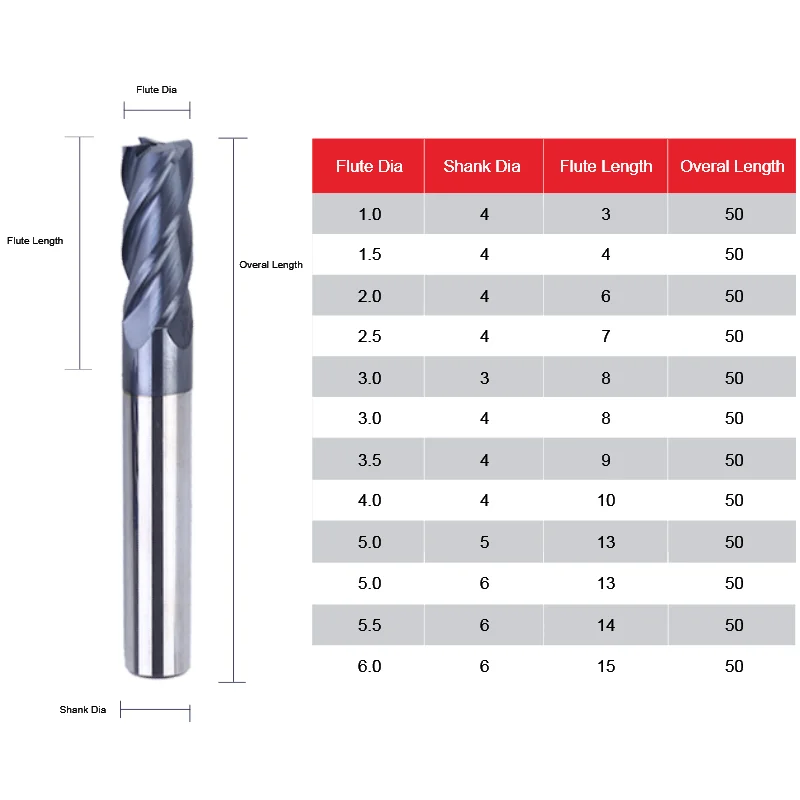 Flute Dia

Flute Length

Overal Length

Shank Dia

| Flute Dia | Shank Dia | Flute Length | Overal Length |
|---|---|---|---|
| 1.0 | 4 | 3 | 50 |
| 1.5 | 4 | 4 | 50 |
| 2.0 | 4 | 6 | 50 |
| 2.5 | 4 | 7 | 50 |
| 3.0 | 3 | 8 | 50 |
| 3.0 | 4 | 8 | 50 |
| 3.5 | 4 | 9 | 50 |
| 4.0 | 4 | 10 | 50 |
| 5.0 | 5 | 13 | 50 |
| 5.0 | 6 | 13 | 50 |
| 5.5 | 6 | 14 | 50 |
| 6.0 | 6 | 15 | 50 |